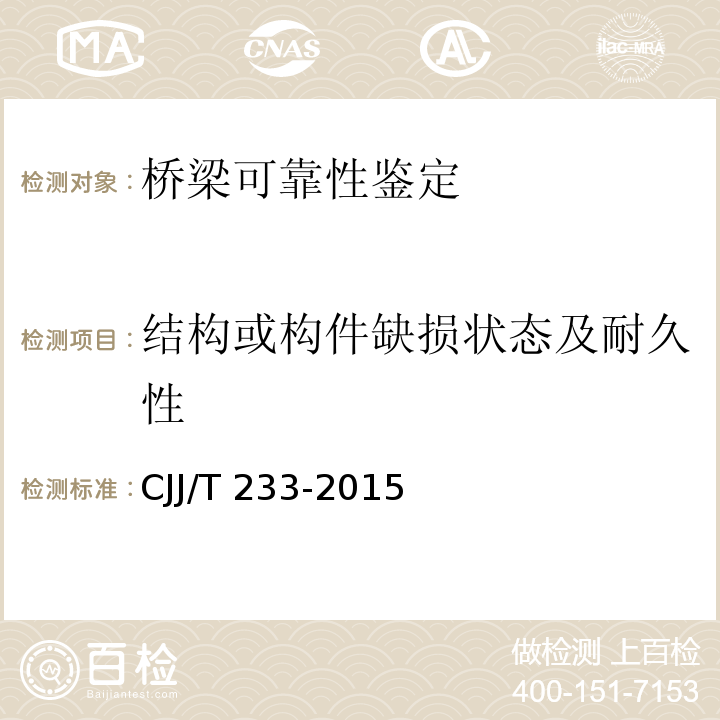 MA CNAS AC ilac-MRA

检测对象：桥梁可靠性鉴定

检测项目：结构或构件缺损状态及耐久性

检测标准：CJJ/T 233-2015

百检 Baijiantest.com

做检测 上百检
400-151-7153